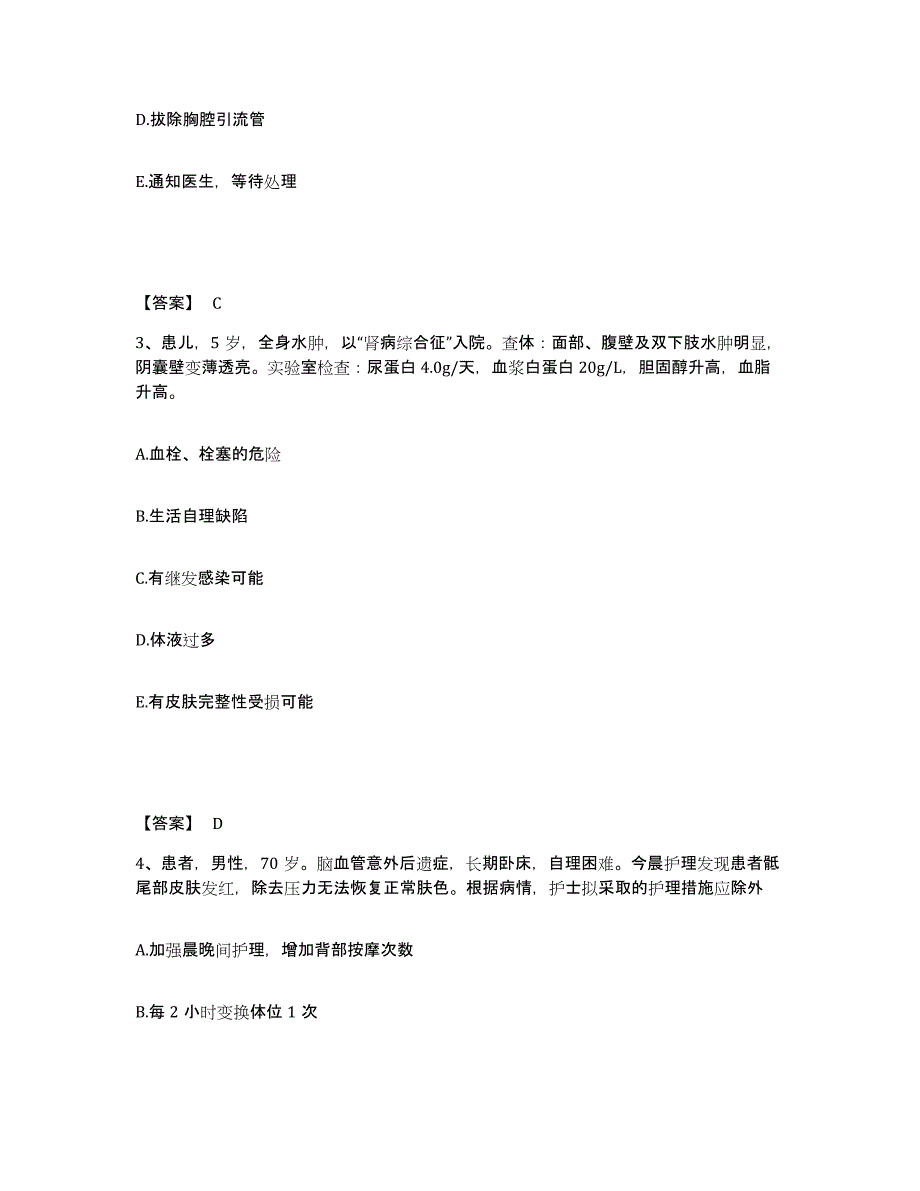 D.拔除胸腔引流管

E.通知医生，等待处理

【答案】 C

3、患儿，5 岁，全身水肿，以“肾病综合征”入院。查体：面部、腹壁及双下肢水肿明显，阴囊壁变薄透亮。实验室检查：尿蛋白 4.0g/天，血浆白蛋白 20g/L，胆固醇升高，血脂升高。

A.血栓、栓塞的危险

B.生活自理缺陷

C.有继发感染可能

D.体液过多

E.有皮肤完整性受损可能

【答案】 D

4、患者，男性，70 岁。脑血管意外后遗症，长期卧床，自理困难。今晨护理发现患者骶尾部皮肤发红，除去压力无法恢复正常肤色。根据病情，护士拟采取的护理措施应除外

A.加强晨晚间护理，增加背部按摩次数

B.每 2 小时变换体位 1 次